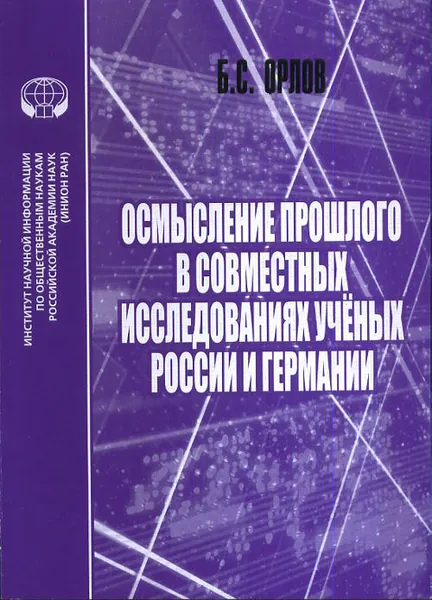 ИНСТИТУТ НАУЧНОЙ ИНФОРМАЦИИ
ПО ОБЩЕСТВЕННЫМ НАУКАМ
РОССИЙСКОЙ АКАДЕМИИ НАУК
(ИНИОН РАН)

Б.С. ОРЛОВ

ОСМЫСЛЕНИЕ ПРОШЛОГО
В СОВМЕСТНЫХ
ИССЛЕДОВАНИЯХ УЧЁНЫХ
РОССИИ И ГЕРМАНИИ